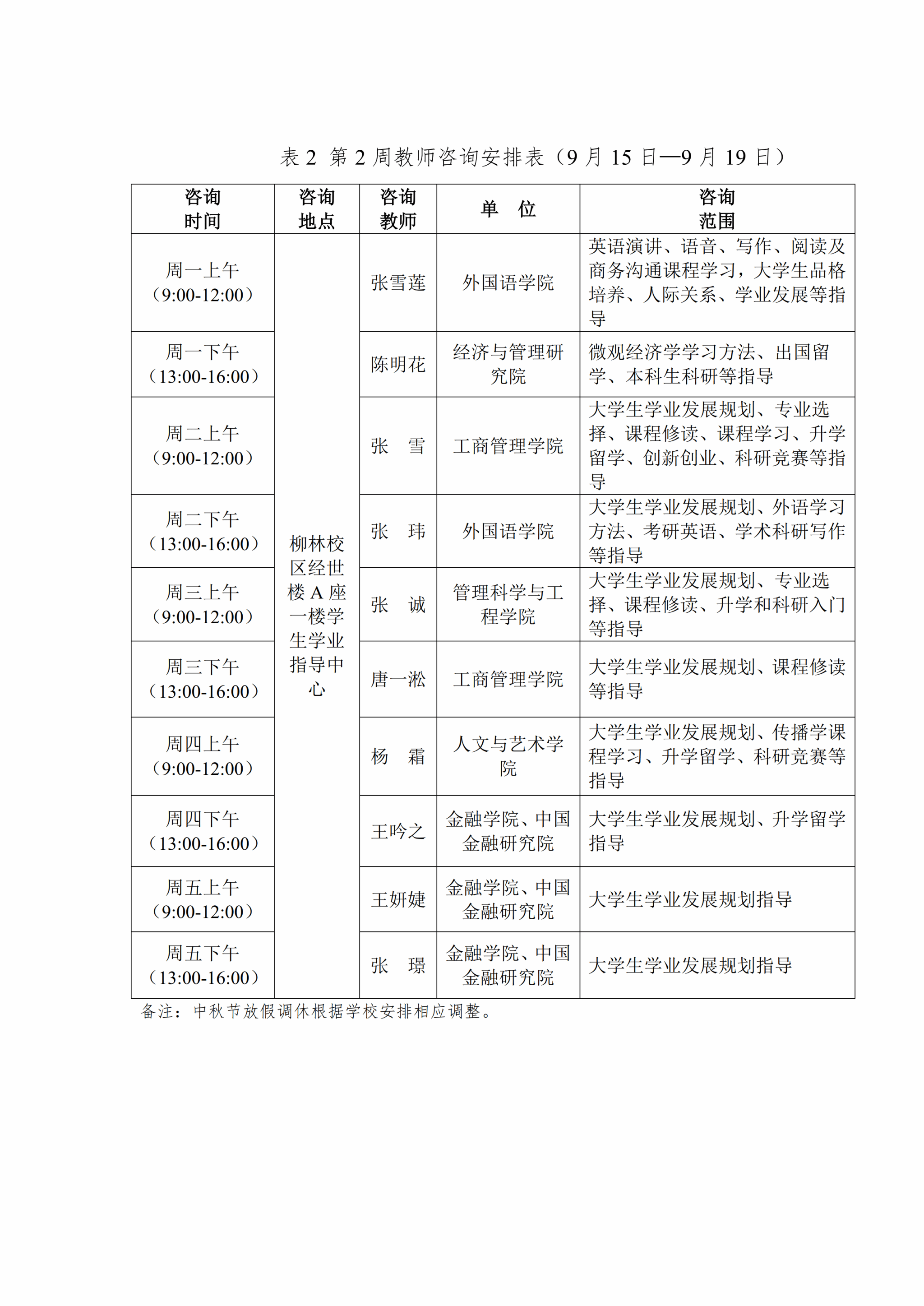 表 2 第 2 周教师咨询安排表（9 月 15 日—9 月 19 日）

| 咨询时间 | 咨询地点 | 咨询教师 | 单 位 | 咨询范围 |
|---|---|---|---|---|
| 周一上午（9:00-12:00） | 柳林校区经世楼 A 座一楼学生学业指导中心 | 张雪莲 | 外国语学院 | 英语演讲、语音、写作、阅读及商务沟通课程学习，大学生品格培养、人际关系、学业发展等指导 |
| 周一下午（13:00-16:00） | | 陈明花 | 经济与管理研究院 | 微观经济学学习方法、出国留学、本科生科研等指导 |
| 周二上午（9:00-12:00） | | 张 雪 | 工商管理学院 | 大学生学业发展规划、专业选择、课程修读、课程学习、升学留学、创新创业、科研竞赛等指导 |
| 周二下午（13:00-16:00） | | 张 玮 | 外国语学院 | 大学生学业发展规划、外语学习方法、考研英语、学术科研写作等指导 |
| 周三上午（9:00-12:00） | | 张 诚 | 管理科学与工程学院 | 大学生学业发展规划、专业选择、课程修读、升学和科研入门等指导 |
| 周三下午（13:00-16:00） | | 唐一淞 | 工商管理学院 | 大学生学业发展规划、课程修读等指导 |
| 周四上午（9:00-12:00） | | 杨 霜 | 人文与艺术学院 | 大学生学业发展规划、传播学课程学习、升学留学、科研竞赛等指导 |
| 周四下午（13:00-16:00） | | 王吟之 | 金融学院、中国金融研究院 | 大学生学业发展规划、升学留学指导 |
| 周五上午（9:00-12:00） | | 王妍婕 | 金融学院、中国金融研究院 | 大学生学业发展规划指导 |
| 周五下午（13:00-16:00） | | 张 璟 | 金融学院、中国金融研究院 | 大学生学业发展规划指导 |

备注：中秋节放假调休根据学校安排相应调整。